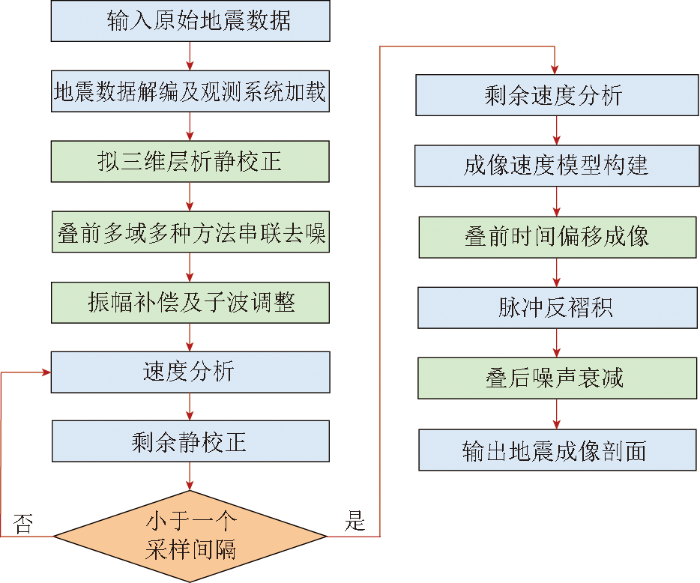 输入原始地震数据

地震数据解编及观测系统加载

拟三维层析静校正

叠前多域多种方法串联去噪

振幅补偿及子波调整

速度分析

剩余静校正

小于一个采样间隔

否

是

剩余速度分析

成像速度模型构建

叠前时间偏移成像

脉冲反褶积

叠后噪声衰减

输出地震成像剖面